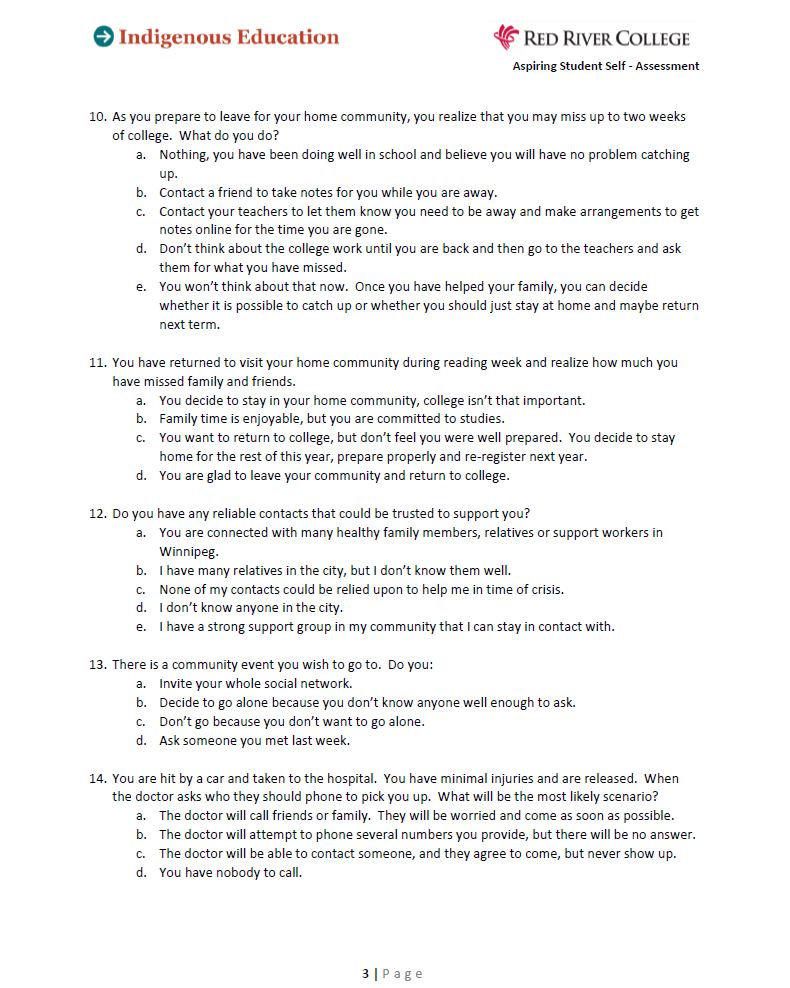 Indigenous Education

RED RIVER COLLEGE

Aspiring Student Self - Assessment

10. As you prepare to leave for your home community, you realize that you may miss up to two weeks of college. What do you do?
a. Nothing, you have been doing well in school and believe you will have no problem catching up.
b. Contact a friend to take notes for you while you are away.
c. Contact your teachers to let them know you need to be away and make arrangements to get notes online for the time you are gone.
d. Don't think about the college work until you are back and then go to the teachers and ask them for what you have missed.
e. You won't think about that now. Once you have helped your family, you can decide whether it is possible to catch up or whether you should just stay at home and maybe return next term.

11. You have returned to visit your home community during reading week and realize how much you have missed family and friends.
a. You decide to stay in your home community, college isn't that important.
b. Family time is enjoyable, but you are committed to studies.
c. You want to return to college, but don't feel you were well prepared. You decide to stay home for the rest of this year, prepare properly and re-register next year.
d. You are glad to leave your community and return to college.

12. Do you have any reliable contacts that could be trusted to support you?
a. You are connected with many healthy family members, relatives or support workers in Winnipeg.
b. I have many relatives in the city, but I don't know them well.
c. None of my contacts could be relied upon to help me in time of crisis.
d. I don't know anyone in the city.
e. I have a strong support group in my community that I can stay in contact with.

13. There is a community event you wish to go to. Do you:
a. Invite your whole social network.
b. Decide to go alone because you don't know anyone well enough to ask.
c. Don't go because you don't want to go alone.
d. Ask someone you met last week.

14. You are hit by a car and taken to the hospital. You have minimal injuries and are released. When the doctor asks who they should phone to pick you up. What will be the most likely scenario?
a. The doctor will call friends or family. They will be worried and come as soon as possible.
b. The doctor will attempt to phone several numbers you provide, but there will be no answer.
c. The doctor will be able to contact someone, and they agree to come, but never show up.
d. You have nobody to call.

3 | Page